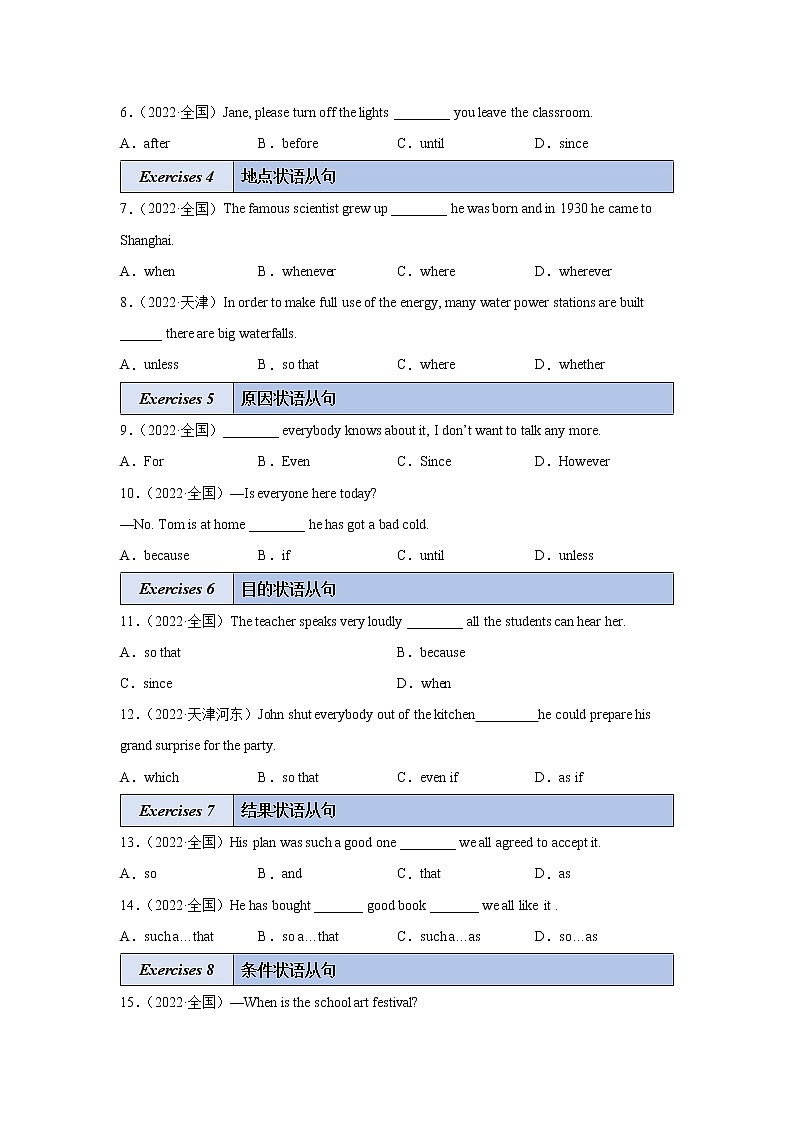 6．（2022·全国）Jane, please turn off the lights ________ you leave the classroom.

A．after　　B．before　　C．until　　D．since

| Exercises 4 | 地点状语从句 |
|---|---|

7．（2022·全国）The famous scientist grew up ________ he was born and in 1930 he came to Shanghai.

A．when　　B．whenever　　C．where　　D．wherever

8．（2022·天津）In order to make full use of the energy, many water power stations are built ______ there are big waterfalls.

A．unless　　B．so that　　C．where　　D．whether

| Exercises 5 | 原因状语从句 |
|---|---|

9．（2022·全国）________ everybody knows about it, I don't want to talk any more.

A．For　　B．Even　　C．Since　　D．However

10．（2022·全国）—Is everyone here today?

—No. Tom is at home ________ he has got a bad cold.

A．because　　B．if　　C．until　　D．unless

| Exercises 6 | 目的状语从句 |
|---|---|

11．（2022·全国）The teacher speaks very loudly ________ all the students can hear her.

A．so that　　B．because

C．since　　D．when

12．（2022·天津河东）John shut everybody out of the kitchen_________he could prepare his grand surprise for the party.

A．which　　B．so that　　C．even if　　D．as if

| Exercises 7 | 结果状语从句 |
|---|---|

13．（2022·全国）His plan was such a good one ________ we all agreed to accept it.

A．so　　B．and　　C．that　　D．as

14．（2022·全国）He has bought _______ good book _______ we all like it .

A．such a…that　　B．so a…that　　C．such a…as　　D．so…as

| Exercises 8 | 条件状语从句 |
|---|---|

15．（2022·全国）—When is the school art festival?